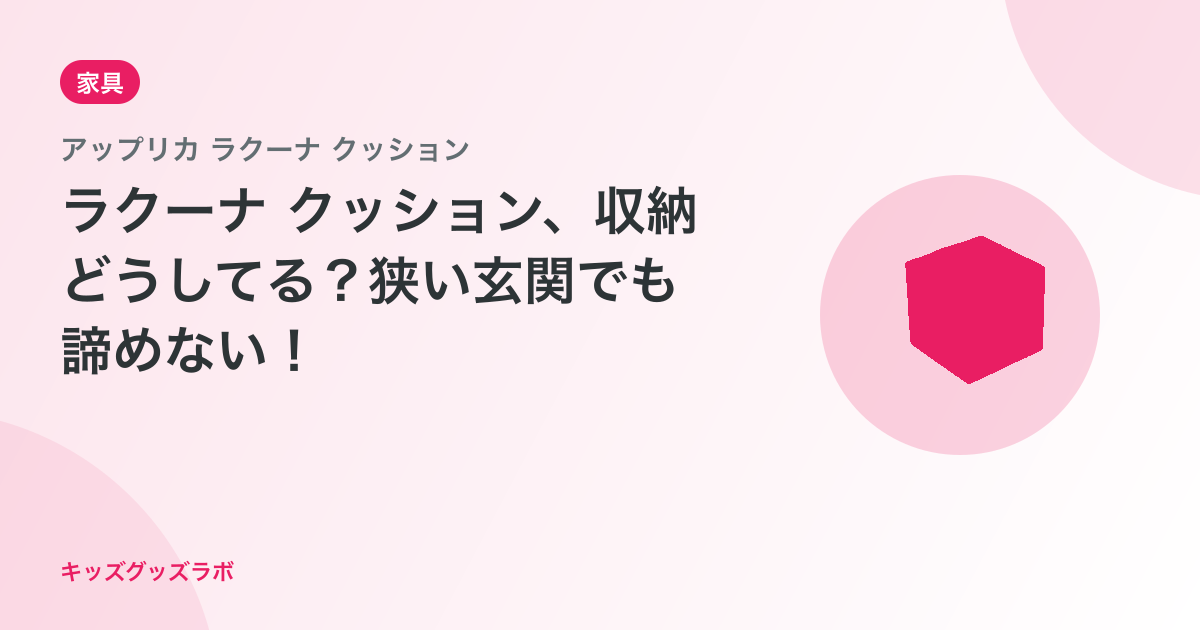 家具

アップリカ ラクーナ クッション

ラクーナ クッション、収納どうしてる？狭い玄関でも諦めない！

キッズグッズラボ